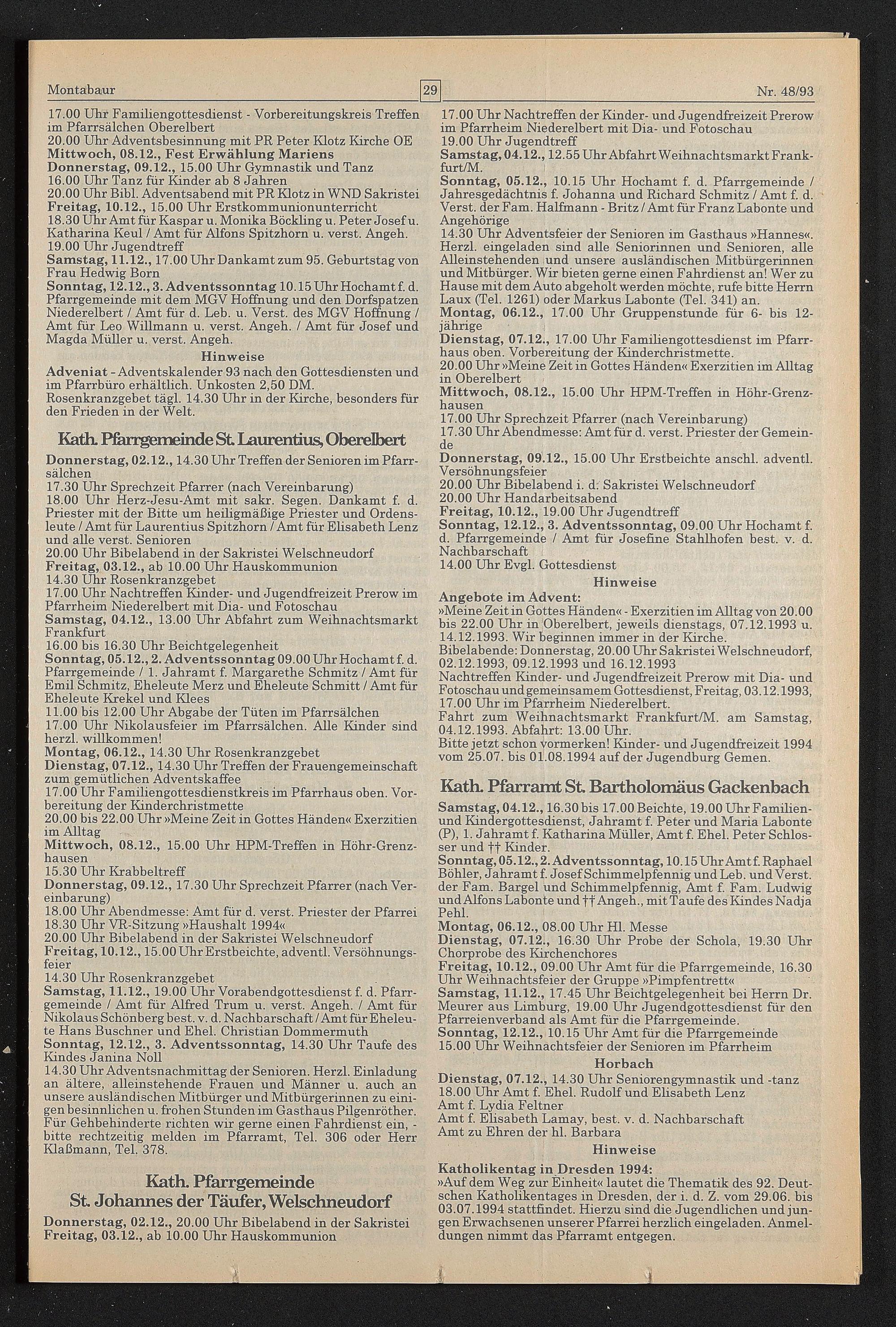 Montabaur 29 Nr. 48/93

17.00 Uhr Familiengottesdienst - Vorbereitungskreis Treffen im Pfarrsälchen Oberelbert
20.00 Uhr Adventsbesinnung mit PR Peter Klotz Kirche OE
Mittwoch, 08.12., Fest Erwählung Mariens
Donnerstag, 09.12., 15.00 Uhr Gymnastik und Tanz
16.00 Uhr Tanz für Kinder ab 8 Jahren
20.00 Uhr Bibl. Adventsabend mit PR Klotz in WND Sakristei
Freitag, 10.12., 15.00 Uhr Erstkommunionunterricht
18.30 Uhr Amt für Kaspar u. Monika Böckling u. Peter Josef u. Katharina Keul / Amt für Alfons Spitzhorn u. verst. Angeh.
19.00 Uhr Jugendtreff
Samstag, 11.12., 17.00 Uhr Dankamt zum 95. Geburtstag von Frau Hedwig Born
Sonntag, 12.12., 3. Adventssonntag 10.15 Uhr Hochamt f. d. Pfarrgemeinde mit dem MGV Hoffnung und den Dorfspatzen Niederelbert / Amt für d. Leb. u. Verst. des MGV Hoffnung / Amt für Leo Willmann u. verst. Angeh. / Amt für Josef und Magda Müller u. verst. Angeh.

Hinweise

Adveniat - Adventskalender 93 nach den Gottesdiensten und im Pfarrbüro erhältlich. Unkosten 2,50 DM.
Rosenkranzgebet tägl. 14.30 Uhr in der Kirche, besonders für den Frieden in der Welt.

Kath. Pfarrgemeinde St. Laurentius, Oberelbert

Donnerstag, 02.12., 14.30 Uhr Treffen der Senioren im Pfarrsälchen
17.30 Uhr Sprechzeit Pfarrer (nach Vereinbarung)
18.00 Uhr Herz-Jesu-Amt mit sakr. Segen. Dankamt f. d. Priester mit der Bitte um heiligmäßige Priester und Ordensleute / Amt für Laurentius Spitzhorn / Amt für Elisabeth Lenz und alle verst. Senioren
20.00 Uhr Bibelabend in der Sakristei Welschneudorf
Freitag, 03.12., ab 10.00 Uhr Hauskommunion
14.30 Uhr Rosenkranzgebet
17.00 Uhr Nachtreffen Kinder- und Jugendfreizeit Prerow im Pfarrheim Niederelbert mit Dia- und Fotoschau
Samstag, 04.12., 13.00 Uhr Abfahrt zum Weihnachtsmarkt Frankfurt
16.00 bis 16.30 Uhr Beichtgelegenheit
Sonntag, 05.12., 2. Adventssonntag 09.00 Uhr Hochamt f. d. Pfarrgemeinde / 1. Jahramt f. Margarethe Schmitz / Amt für Emil Schmitz, Eheleute Merz und Eheleute Schmitt / Amt für Eheleute Krekel und Klees
11.00 bis 12.00 Uhr Abgabe der Tüten im Pfarrsälchen
17.00 Uhr Nikolausfeier im Pfarrsälchen. Alle Kinder sind herzl. willkommen!
Montag, 06.12., 14.30 Uhr Rosenkranzgebet
Dienstag, 07.12., 14.30 Uhr Treffen der Frauengemeinschaft zum gemütlichen Adventskaffee
17.00 Uhr Familiengottesdienstkreis im Pfarrhaus oben. Vorbereitung der Kinderchristmette
20.00 bis 22.00 Uhr »Meine Zeit in Gottes Händen« Exerzitien im Alltag
Mittwoch, 08.12., 15.00 Uhr HPM-Treffen in Höhr-Grenzhausen
15.30 Uhr Krabbeltreff
Donnerstag, 09.12., 17.30 Uhr Sprechzeit Pfarrer (nach Vereinbarung)
18.00 Uhr Abendmesse: Amt für d. verst. Priester der Pfarrei
18.30 Uhr VR-Sitzung »Haushalt 1994«
20.00 Uhr Bibelabend in der Sakristei Welschneudorf
Freitag, 10.12., 15.00 Uhr Erstbeichte, adventl. Versöhnungsfeier
14.30 Uhr Rosenkranzgebet
Samstag, 11.12., 19.00 Uhr Vorabendgottesdienst f. d. Pfarrgemeinde / Amt für Alfred Trum u. verst. Angeh. / Amt für Nikolaus Schönberg best. v. d. Nachbarschaft / Amt für Eheleute Hans Buschner und Ehel. Christian Dommermuth
Sonntag, 12.12., 3. Adventssonntag, 14.30 Uhr Taufe des Kindes Janina Noll
14.30 Uhr Adventsnachmittag der Senioren. Herzl. Einladung an ältere, alleinstehende Frauen und Männer u. auch an unsere ausländischen Mitbürger und Mitbürgerinnen zu einigen besinnlichen u. frohen Stunden im Gasthaus Pilgenröther. Für Gehbehinderte richten wir gerne einen Fahrdienst ein, - bitte rechtzeitig melden im Pfarramt, Tel. 306 oder Herr Klaßmann, Tel. 378.

Kath. Pfarrgemeinde St. Johannes der Täufer, Welschneudorf

Donnerstag, 02.12., 20.00 Uhr Bibelabend in der Sakristei
Freitag, 03.12., ab 10.00 Uhr Hauskommunion

17.00 Uhr Nachtreffen der Kinder- und Jugendfreizeit Prerow im Pfarrheim Niederelbert mit Dia- und Fotoschau
19.00 Uhr Jugendtreff
Samstag, 04.12., 12.55 Uhr Abfahrt Weihnachtsmarkt Frankfurt/M.
Sonntag, 05.12., 10.15 Uhr Hochamt f. d. Pfarrgemeinde / Jahresgedächtnis f. Johanna und Richard Schmitz / Amt f. d. Verst. der Fam. Halfmann - Britz / Amt für Franz Labonte und Angehörige
14.30 Uhr Adventsfeier der Senioren im Gasthaus »Hannes«. Herzl. eingeladen sind alle Seniorinnen und Senioren, alle Alleinstehenden und unsere ausländischen Mitbürgerinnen und Mitbürger. Wir bieten gerne einen Fahrdienst an! Wer zu Hause mit dem Auto abgeholt werden möchte, rufe bitte Herrn Laux (Tel. 1261) oder Markus Labonte (Tel. 341) an.
Montag, 06.12., 17.00 Uhr Gruppenstunde für 6- bis 12-jährige
Dienstag, 07.12., 17.00 Uhr Familiengottesdienst im Pfarrhaus oben. Vorbereitung der Kinderchristmette.
20.00 Uhr »Meine Zeit in Gottes Händen« Exerzitien im Alltag in Oberelbert
Mittwoch, 08.12., 15.00 Uhr HPM-Treffen in Höhr-Grenzhausen
17.00 Uhr Sprechzeit Pfarrer (nach Vereinbarung)
17.30 Uhr Abendmesse: Amt für d. verst. Priester der Gemeinde
Donnerstag, 09.12., 15.00 Uhr Erstbeichte anschl. adventl. Versöhnungsfeier
20.00 Uhr Bibelabend i. d. Sakristei Welschneudorf
20.00 Uhr Handarbeitsabend
Freitag, 10.12., 19.00 Uhr Jugendtreff
Sonntag, 12.12., 3. Adventssonntag, 09.00 Uhr Hochamt f. d. Pfarrgemeinde / Amt für Josefine Stahlhofen best. v. d. Nachbarschaft
14.00 Uhr Evgl. Gottesdienst

Hinweise

Angebote im Advent:
»Meine Zeit in Gottes Händen« - Exerzitien im Alltag von 20.00 bis 22.00 Uhr in Oberelbert, jeweils dienstags, 07.12.1993 u. 14.12.1993. Wir beginnen immer in der Kirche.
Bibelabende: Donnerstag, 20.00 Uhr Sakristei Welschneudorf, 02.12.1993, 09.12.1993 und 16.12.1993
Nachtreffen Kinder- und Jugendfreizeit Prerow mit Dia- und Fotoschau und gemeinsamem Gottesdienst, Freitag, 03.12.1993, 17.00 Uhr im Pfarrheim Niederelbert.
Fahrt zum Weihnachtsmarkt Frankfurt/M. am Samstag, 04.12.1993. Abfahrt: 13.00 Uhr.
Bitte jetzt schon vormerken! Kinder- und Jugendfreizeit 1994 vom 25.07. bis 01.08.1994 auf der Jugendburg Gemen.

Kath. Pfarramt St. Bartholomäus Gackenbach

Samstag, 04.12., 16.30 bis 17.00 Beichte, 19.00 Uhr Familien- und Kindergottesdienst, Jahramt f. Peter und Maria Labonte (P), 1. Jahramt f. Katharina Müller, Amt f. Ehel. Peter Schlosser und †† Kinder.
Sonntag, 05.12., 2. Adventssonntag, 10.15 Uhr Amt f. Raphael Böhler, Jahramt f. Josef Schimmelpfennig und Leb. und Verst. der Fam. Bargel und Schimmelpfennig, Amt f. Fam. Ludwig und Alfons Labonte und †† Angeh., mit Taufe des Kindes Nadja Pehl.
Montag, 06.12., 08.00 Uhr Hl. Messe
Dienstag, 07.12., 16.30 Uhr Probe der Schola, 19.30 Uhr Chorprobe des Kirchenchores
Freitag, 10.12., 09.00 Uhr Amt für die Pfarrgemeinde, 16.30 Uhr Weihnachtsfeier der Gruppe »Pimpfentrett«
Samstag, 11.12., 17.45 Uhr Beichtgelegenheit bei Herrn Dr. Meurer aus Limburg, 19.00 Uhr Jugendgottesdienst für den Pfarreienverband als Amt für die Pfarrgemeinde.
Sonntag, 12.12., 10.15 Uhr Amt für die Pfarrgemeinde
15.00 Uhr Weihnachtsfeier der Senioren im Pfarrheim

Horbach

Dienstag, 07.12., 14.30 Uhr Seniorengymnastik und -tanz
18.00 Uhr Amt f. Ehel. Rudolf und Elisabeth Lenz
Amt f. Lydia Feltner
Amt f. Elisabeth Lamay, best. v. d. Nachbarschaft
Amt zu Ehren der hl. Barbara

Hinweise

Katholikentag in Dresden 1994:
»Auf dem Weg zur Einheit« lautet die Thematik des 92. Deutschen Katholikentages in Dresden, der i. d. Z. vom 29.06. bis 03.07.1994 stattfindet. Hierzu sind die Jugendlichen und jungen Erwachsenen unserer Pfarrei herzlich eingeladen. Anmeldungen nimmt das Pfarramt entgegen.